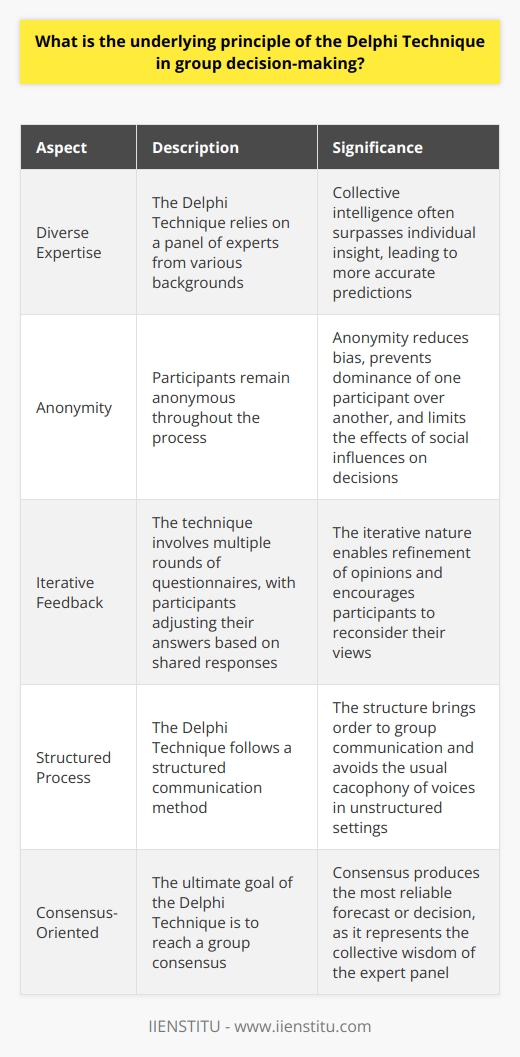 What is the underlying principle of the Delphi Technique in group decision-making?

| Aspect | Description | Significance |
|---|---|---|
| Diverse Expertise | The Delphi Technique relies on a panel of experts from various backgrounds | Collective intelligence often surpasses individual insight, leading to more accurate predictions |
| Anonymity | Participants remain anonymous throughout the process | Anonymity reduces bias, prevents dominance of one participant over another, and limits the effects of social influences on decisions |
| Iterative Feedback | The technique involves multiple rounds of questionnaires, with participants adjusting their answers based on shared responses | The iterative nature enables refinement of opinions and encourages participants to reconsider their views |
| Structured Process | The Delphi Technique follows a structured communication method | The structure brings order to group communication and avoids the usual cacophony of voices in unstructured settings |
| Consensus-Oriented | The ultimate goal of the Delphi Technique is to reach a group consensus | Consensus produces the most reliable forecast or decision, as it represents the collective wisdom of the expert panel |

IIENSTITU - www.iienstitu.com